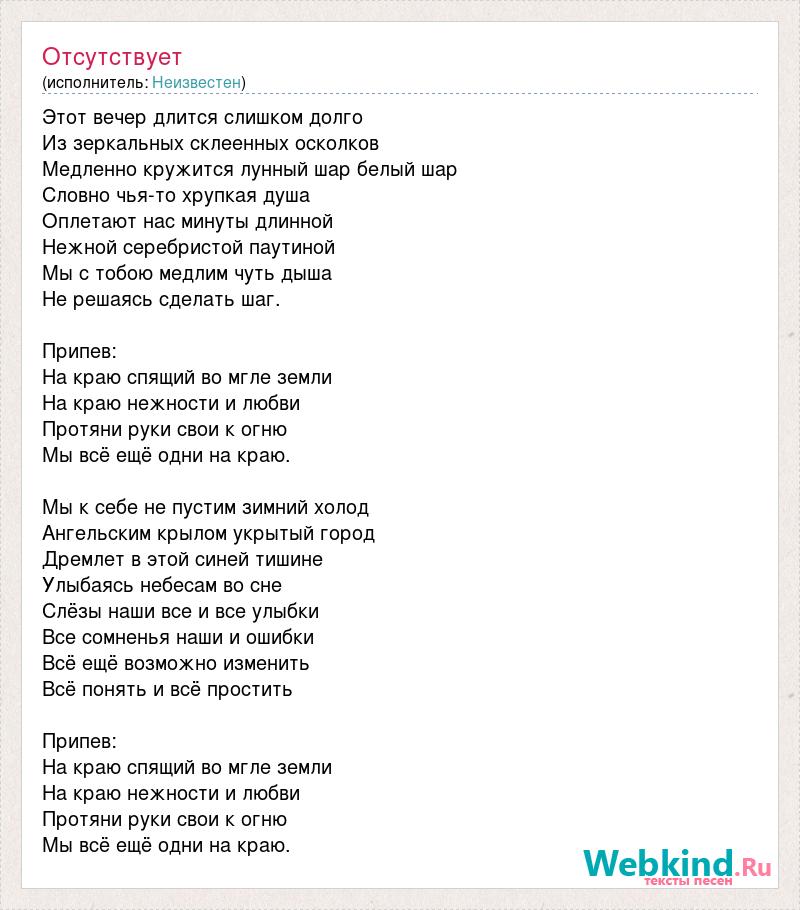 Отсутствует
(исполнитель: Неизвестен)

Этот вечер длится слишком долго
Из зеркальных склеенных осколков
Медленно кружится лунный шар белый шар
Словно чья-то хрупкая душа
Оплетают нас минуты длинной
Нежной серебристой паутиной
Мы с тобою медлим чуть дыша
Не решаясь сделать шаг.

Припев:
На краю спящий во мгле земли
На краю нежности и любви
Протяни руки свои к огню
Мы всё ещё одни на краю.

Мы к себе не пустим зимний холод
Ангельским крылом укрытый город
Дремлет в этой синей тишине
Улыбаясь небесам во сне
Слёзы наши все и все улыбки
Все сомненья наши и ошибки
Всё ещё возможно изменить
Всё понять и всё простить

Припев:
На краю спящий во мгле земли
На краю нежности и любви
Протяни руки свои к огню
Мы всё ещё одни на краю.

Webkind.Ru
тексты песен